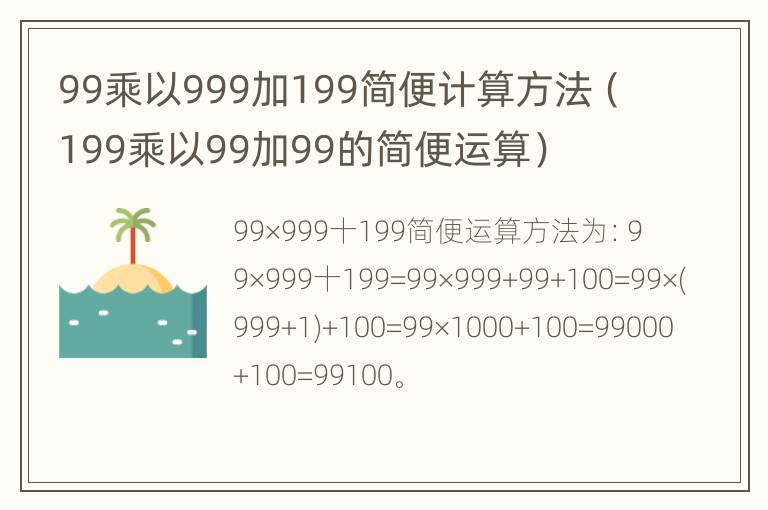 99乘以999加199简便计算方法（199乘以99加99的简便运算）

99×999十199简便运算方法为：99×999十199=99×999+99+100=99×(999+1)+100=99×1000+100=99000+100=99100。